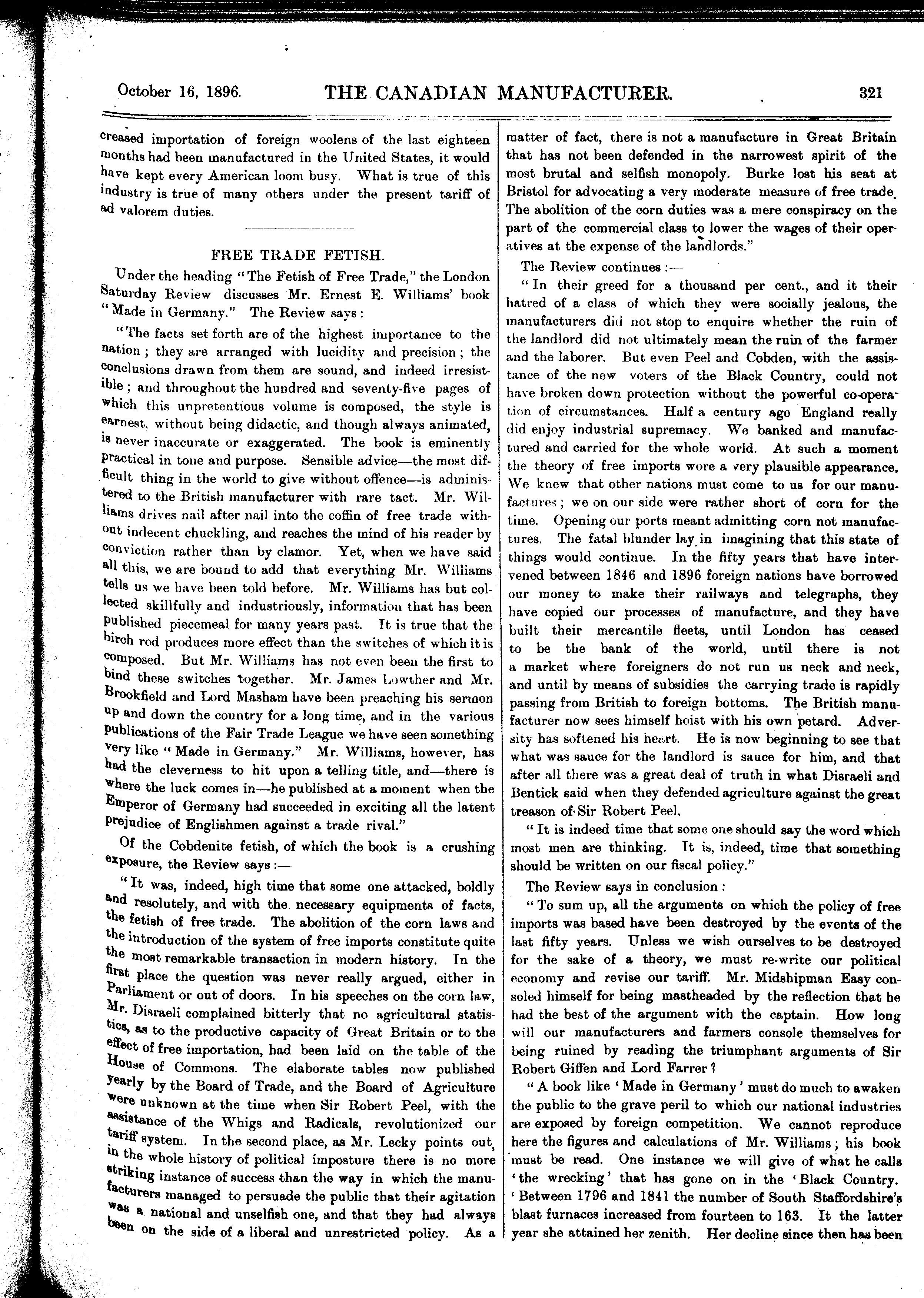 October 16, 1896. THE CANADIAN MANUFACTURER. 321

creased importation of foreign woolens of the last eighteen months had been manufactured in the United States, it would have kept every American loom busy. What is true of this industry is true of many others under the present tariff of ad valorem duties.

FREE TRADE FETISH.

Under the heading "The Fetish of Free Trade," the London Saturday Review discusses Mr. Ernest E. Williams' book "Made in Germany." The Review says:

"The facts set forth are of the highest importance to the nation; they are arranged with lucidity and precision; the conclusions drawn from them are sound, and indeed irresistible; and throughout the hundred and seventy-five pages of which this unpretentious volume is composed, the style is earnest, without being didactic, and though always animated, is never inaccurate or exaggerated. The book is eminently practical in tone and purpose. Sensible advice—the most difficult thing in the world to give without offence—is administered to the British manufacturer with rare tact. Mr. Williams drives nail after nail into the coffin of free trade without indecent chuckling, and reaches the mind of his reader by conviction rather than by clamor. Yet, when we have said all this, we are bound to add that everything Mr. Williams tells us we have been told before. Mr. Williams has but collected skillfully and industriously, information that has been published piecemeal for many years past. It is true that the birch rod produces more effect than the switches of which it is composed. But Mr. Williams has not even been the first to bind these switches together. Mr. James Lowther and Mr. Brookfield and Lord Masham have been preaching his sermon up and down the country for a long time, and in the various publications of the Fair Trade League we have seen something very like "Made in Germany." Mr. Williams, however, has had the cleverness to hit upon a telling title, and—there is where the luck comes in—he published at a moment when the Emperor of Germany had succeeded in exciting all the latent prejudice of Englishmen against a trade rival."

Of the Cobdenite fetish, of which the book is a crushing exposure, the Review says:—

"It was, indeed, high time that some one attacked, boldly and resolutely, and with the necessary equipments of facts, the fetish of free trade. The abolition of the corn laws and the introduction of the system of free imports constitute quite the most remarkable transaction in modern history. In the first place the question was never really argued, either in Parliament or out of doors. In his speeches on the corn law, Mr. Disraeli complained bitterly that no agricultural statistics, as to the productive capacity of Great Britain or to the effect of free importation, had been laid on the table of the House of Commons. The elaborate tables now published yearly by the Board of Trade, and the Board of Agriculture were unknown at the time when Sir Robert Peel, with the assistance of the Whigs and Radicals, revolutionized our tariff system. In the second place, as Mr. Lecky points out, in the whole history of political imposture there is no more striking instance of success than the way in which the manufacturers managed to persuade the public that their agitation was a national and unselfish one, and that they had always been on the side of a liberal and unrestricted policy. As a matter of fact, there is not a manufacture in Great Britain that has not been defended in the narrowest spirit of the most brutal and selfish monopoly. Burke lost his seat at Bristol for advocating a very moderate measure of free trade. The abolition of the corn duties was a mere conspiracy on the part of the commercial class to lower the wages of their operatives at the expense of the landlords."

The Review continues:—

"In their greed for a thousand per cent., and it their hatred of a class of which they were socially jealous, the manufacturers did not stop to enquire whether the ruin of the landlord did not ultimately mean the ruin of the farmer and the laborer. But even Peel and Cobden, with the assistance of the new voters of the Black Country, could not have broken down protection without the powerful co-operation of circumstances. Half a century ago England really did enjoy industrial supremacy. We banked and manufactured and carried for the whole world. At such a moment the theory of free imports wore a very plausible appearance. We knew that other nations must come to us for our manufactures; we on our side were rather short of corn for the time. Opening our ports meant admitting corn not manufactures. The fatal blunder lay in imagining that this state of things would continue. In the fifty years that have intervened between 1846 and 1896 foreign nations have borrowed our money to make their railways and telegraphs, they have copied our processes of manufacture, and they have built their mercantile fleets, until London has ceased to be the bank of the world, until there is not a market where foreigners do not run us neck and neck, and until by means of subsidies the carrying trade is rapidly passing from British to foreign bottoms. The British manufacturer now sees himself hoist with his own petard. Adversity has softened his heart. He is now beginning to see that what was sauce for the landlord is sauce for him, and that after all there was a great deal of truth in what Disraeli and Bentick said when they defended agriculture against the great treason of Sir Robert Peel.

"It is indeed time that some one should say the word which most men are thinking. It is, indeed, time that something should be written on our fiscal policy."

The Review says in conclusion:

"To sum up, all the arguments on which the policy of free imports was based have been destroyed by the events of the last fifty years. Unless we wish ourselves to be destroyed for the sake of a theory, we must re-write our political economy and revise our tariff. Mr. Midshipman Easy consoled himself for being mastheaded by the reflection that he had the best of the argument with the captain. How long will our manufacturers and farmers console themselves for being ruined by reading the triumphant arguments of Sir Robert Giffen and Lord Farrer?

"A book like 'Made in Germany' must do much to awaken the public to the grave peril to which our national industries are exposed by foreign competition. We cannot reproduce here the figures and calculations of Mr. Williams; his book must be read. One instance we will give of what he calls 'the wrecking' that has gone on in the 'Black Country. 'Between 1796 and 1841 the number of South Staffordshire's blast furnaces increased from fourteen to 163. It the latter year she attained her zenith. Her decline since then has been